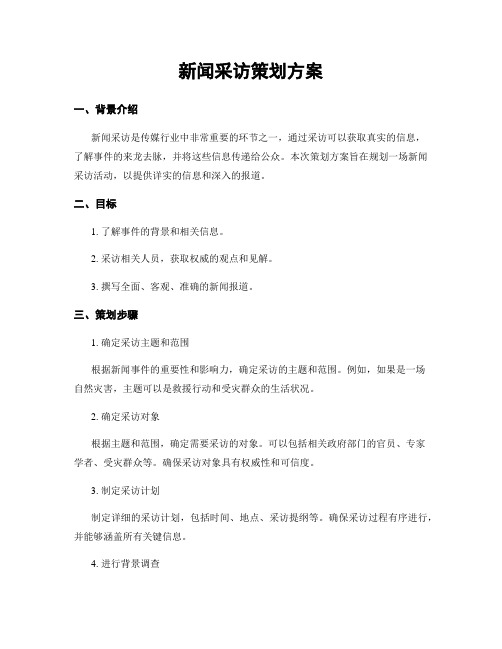 新闻采访策划方案

一、背景介绍

新闻采访是传媒行业中非常重要的环节之一，通过采访可以获取真实的信息，了解事件的来龙去脉，并将这些信息传递给公众。本次策划方案旨在规划一场新闻采访活动，以提供详实的信息和深入的报道。

二、目标

1. 了解事件的背景和相关信息。

2. 采访相关人员，获取权威的观点和见解。

3. 撰写全面、客观、准确的新闻报道。

三、策划步骤

1. 确定采访主题和范围

根据新闻事件的重要性和影响力，确定采访的主题和范围。例如，如果是一场自然灾害，主题可以是救援行动和受灾群众的生活状况。

2. 确定采访对象

根据主题和范围，确定需要采访的对象。可以包括相关政府部门的官员、专家学者、受灾群众等。确保采访对象具有权威性和可信度。

3. 制定采访计划

制定详细的采访计划，包括时间、地点、采访提纲等。确保采访过程有序进行，并能够涵盖所有关键信息。

4. 进行背景调查